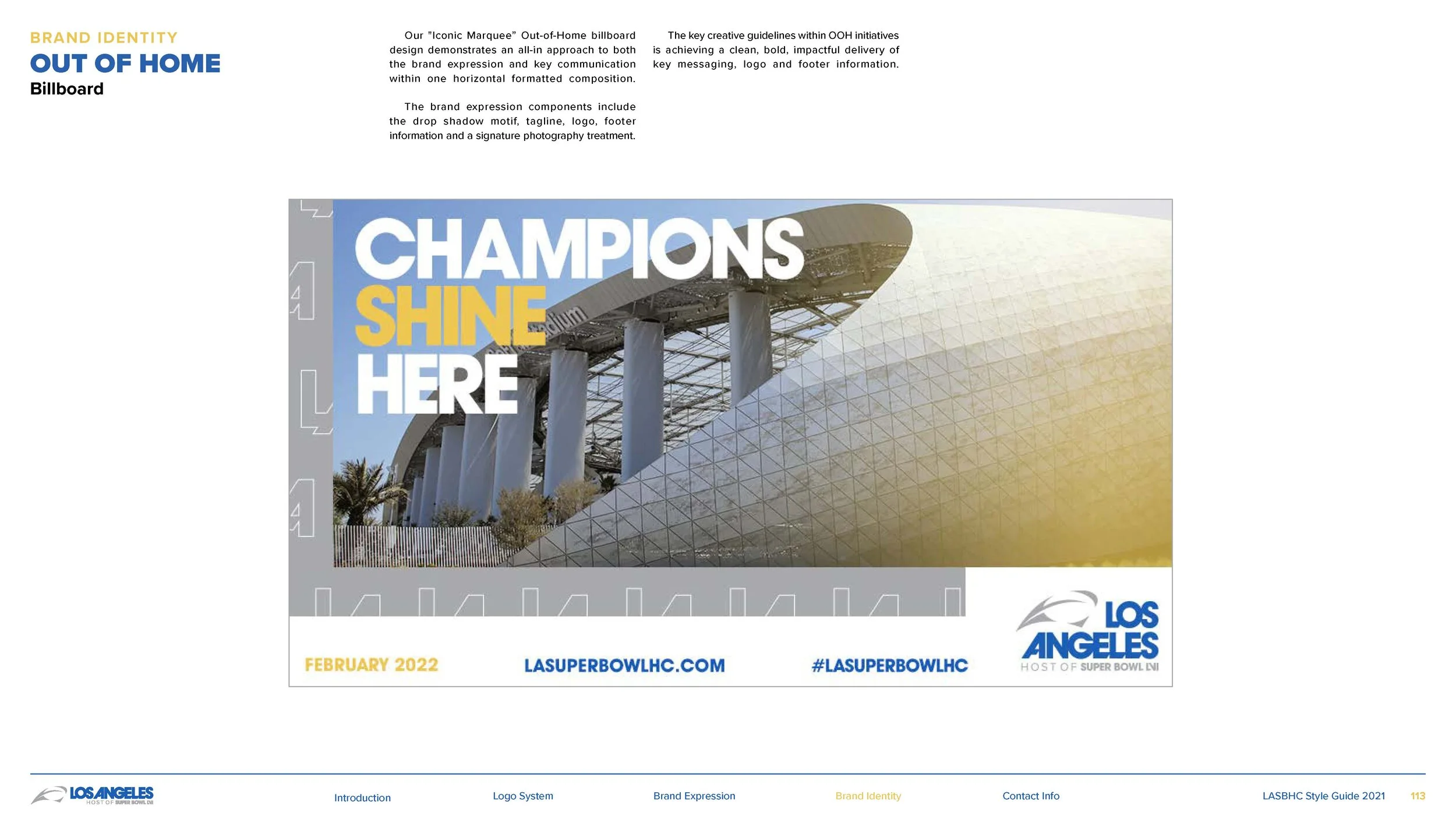 BRAND IDENTITY
OUT OF HOME
Billboard

Our "Iconic Marquee" Out-of-Home billboard design demonstrates an all-in approach to both the brand expression and key communication within one horizontal formatted composition.

The brand expression components include the drop shadow motif, tagline, logo, footer information and a signature photography treatment.

The key creative guidelines within OOH initiatives is achieving a clean, bold, impactful delivery of key messaging, logo and footer information.

CHAMPIONS
SHINE
HERE

FEBRUARY 2022
LASUPERBOWLHC.COM
#LASUPERBOWLHC
LOS ANGELES
HOST OF SUPER BOWL LVI

LOS ANGELES
HOST OF SUPER BOWL LVI
Introduction
Logo System
Brand Expression
Brand Identity
Contact Info
LASBHC Style Guide 2021
113